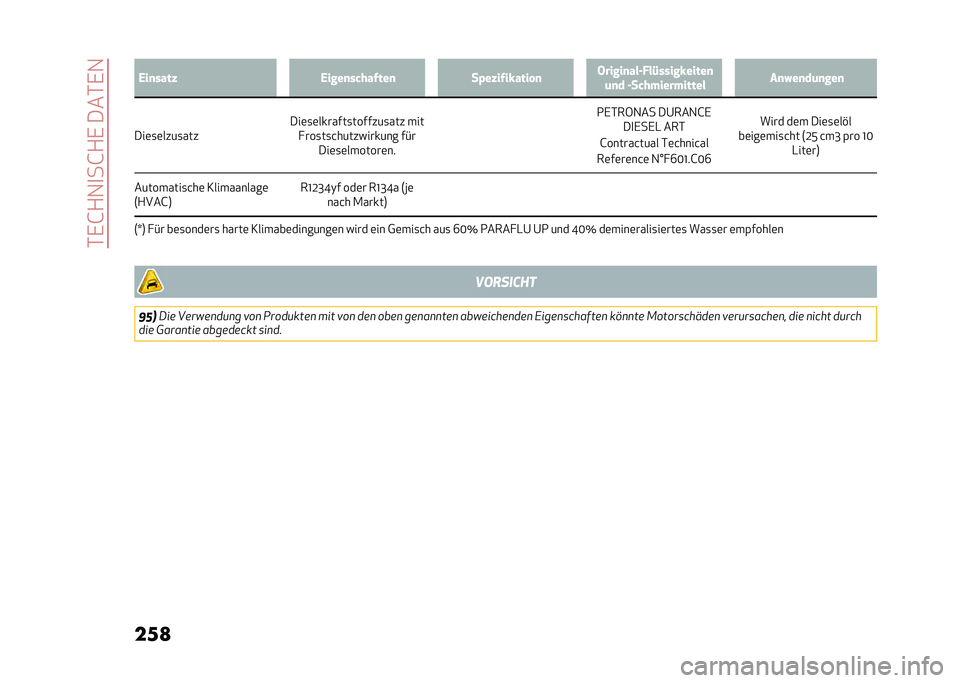 TECHNISCHE DATEN

| Einsatz | Eigenschaften | Spezifikation | Original-Flüssigkeiten und -Schmiermittel | Anwendungen |
|---|---|---|---|---|
| Dieselzusatz | Dieselkraftstoffzusatz mit Frostschutzwirkung für Dieselmotoren. | | PETRONAS DURANCE DIESEL ART Contractual Technical Reference N°F601.C06 | Wird dem Dieselöl beigemischt (25 cm3 pro 10 Liter) |
| Automatische Klimaanlage (HVAC) | R1234yf oder R134a (je nach Markt) | | | |

(*) Für besonders harte Klimabedingungen wird ein Gemisch aus 60% PARAFLU UP und 40% demineralisiertes Wasser empfohlen

VORSICHT

95) Die Verwendung von Produkten mit von den oben genannten abweichenden Eigenschaften könnte Motorschäden verursachen, die nicht durch die Garantie abgedeckt sind.

258

carmanualsonline.info